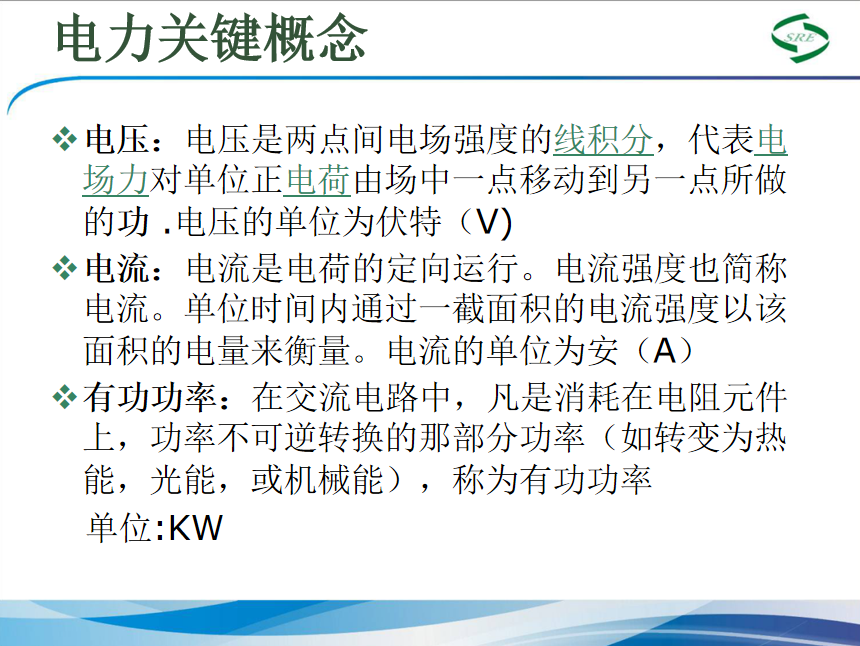 电力关键概念

SRE

❖ 电压：电压是两点间电场强度的线积分，代表电场力对单位正电荷由场中一点移动到另一点所做的功 .电压的单位为伏特（V)

❖ 电流：电流是电荷的定向运行。电流强度也简称电流。单位时间内通过一截面积的电流强度以该面积的电量来衡量。电流的单位为安（A）

❖ 有功功率：在交流电路中，凡是消耗在电阻元件上，功率不可逆转换的那部分功率（如转变为热能，光能，或机械能），称为有功功率

单位:KW